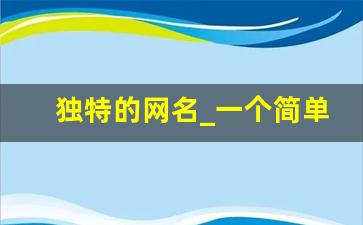 独特的网名_一个简单